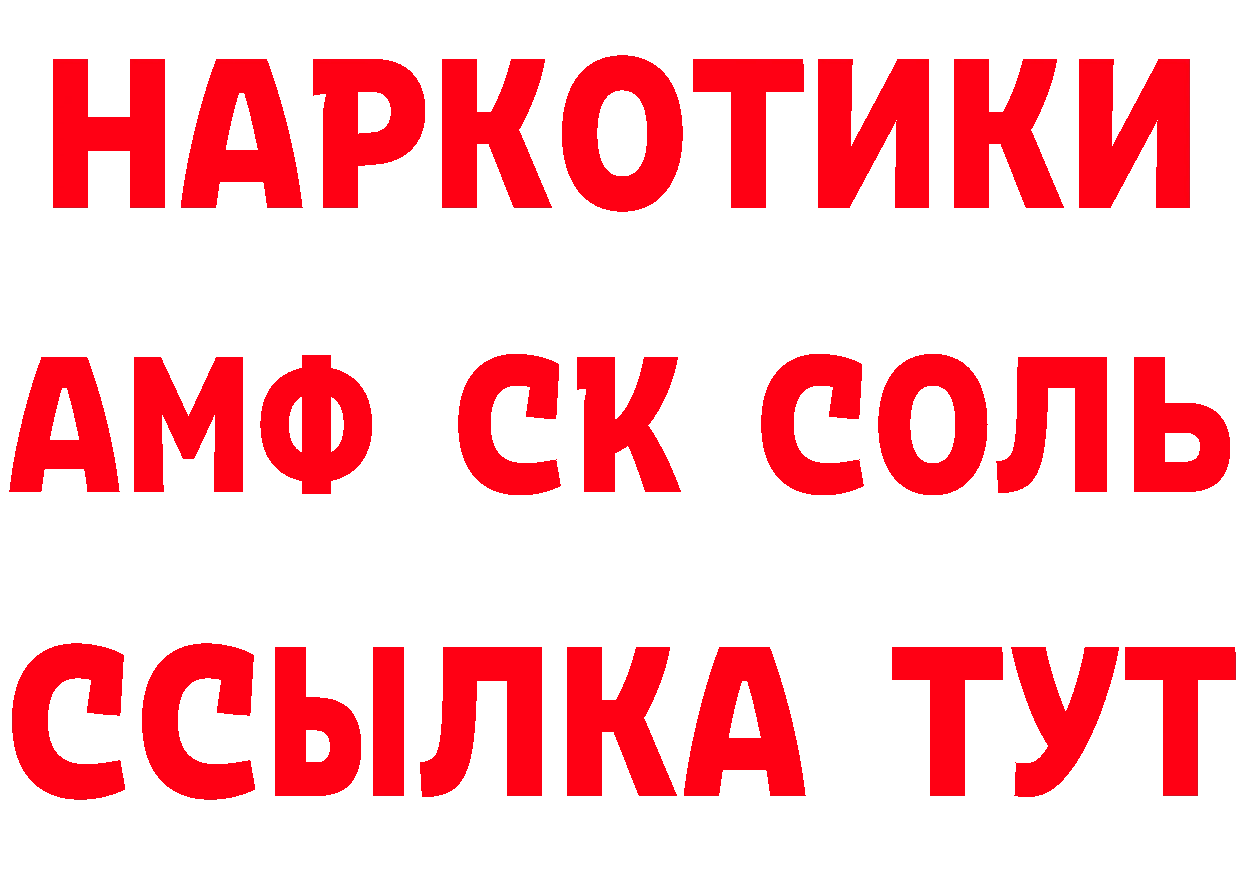 НАРКОТИКИ
АМФ СК СОЛЬ
ССЫЛКА ТУТ